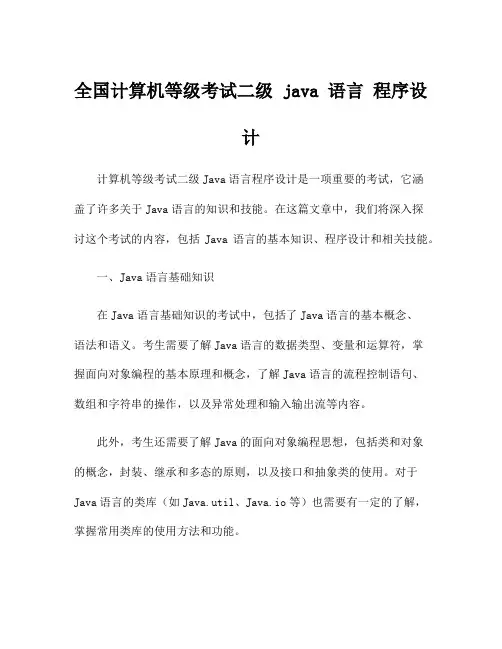 全国计算机等级考试二级 java 语言 程序设计

计算机等级考试二级 Java 语言程序设计是一项重要的考试，它涵盖了许多关于 Java 语言的知识和技能。在这篇文章中，我们将深入探讨这个考试的内容，包括 Java 语言的基本知识、程序设计和相关技能。

一、Java 语言基础知识

在 Java 语言基础知识的考试中，包括了 Java 语言的基本概念、语法和语义。考生需要了解 Java 语言的数据类型、变量和运算符，掌握面向对象编程的基本原理和概念，了解 Java 语言的流程控制语句、数组和字符串的操作，以及异常处理和输入输出流等内容。

此外，考生还需要了解 Java 的面向对象编程思想，包括类和对象的概念，封装、继承和多态的原则，以及接口和抽象类的使用。对于 Java 语言的类库（如 Java.util、Java.io 等）也需要有一定的了解，掌握常用类库的使用方法和功能。